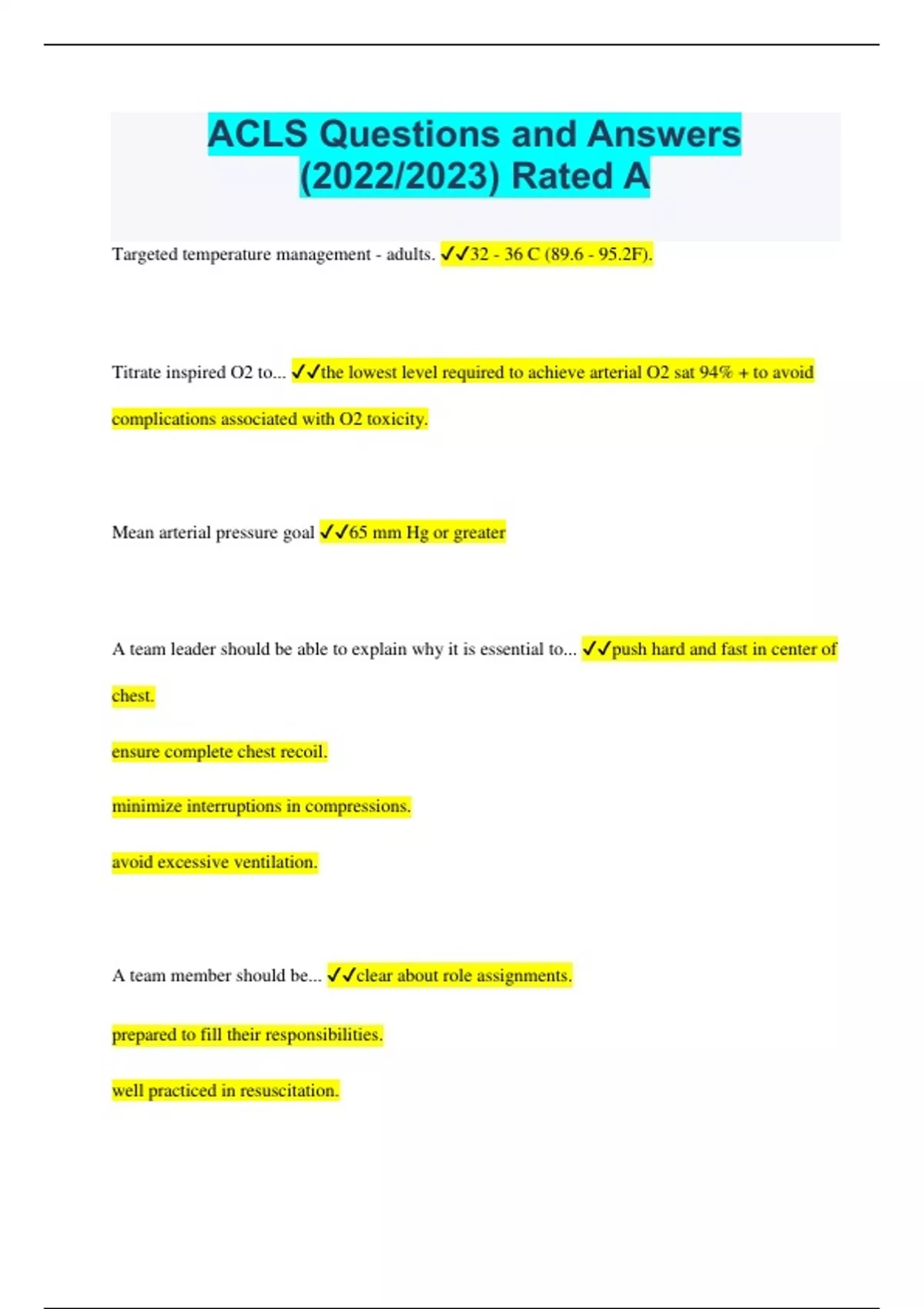 ACLS Questions and Answers (2022/2023) Rated A

Targeted temperature management - adults. ✓✓32 - 36 C (89.6 - 95.2F).

Titrate inspired O2 to... ✓✓the lowest level required to achieve arterial O2 sat 94% + to avoid complications associated with O2 toxicity.

Mean arterial pressure goal ✓✓65 mm Hg or greater

A team leader should be able to explain why it is essential to... ✓✓push hard and fast in center of chest.

ensure complete chest recoil.

minimize interruptions in compressions.

avoid excessive ventilation.

A team member should be... ✓✓clear about role assignments.

prepared to fill their responsibilities.

well practiced in resuscitation.